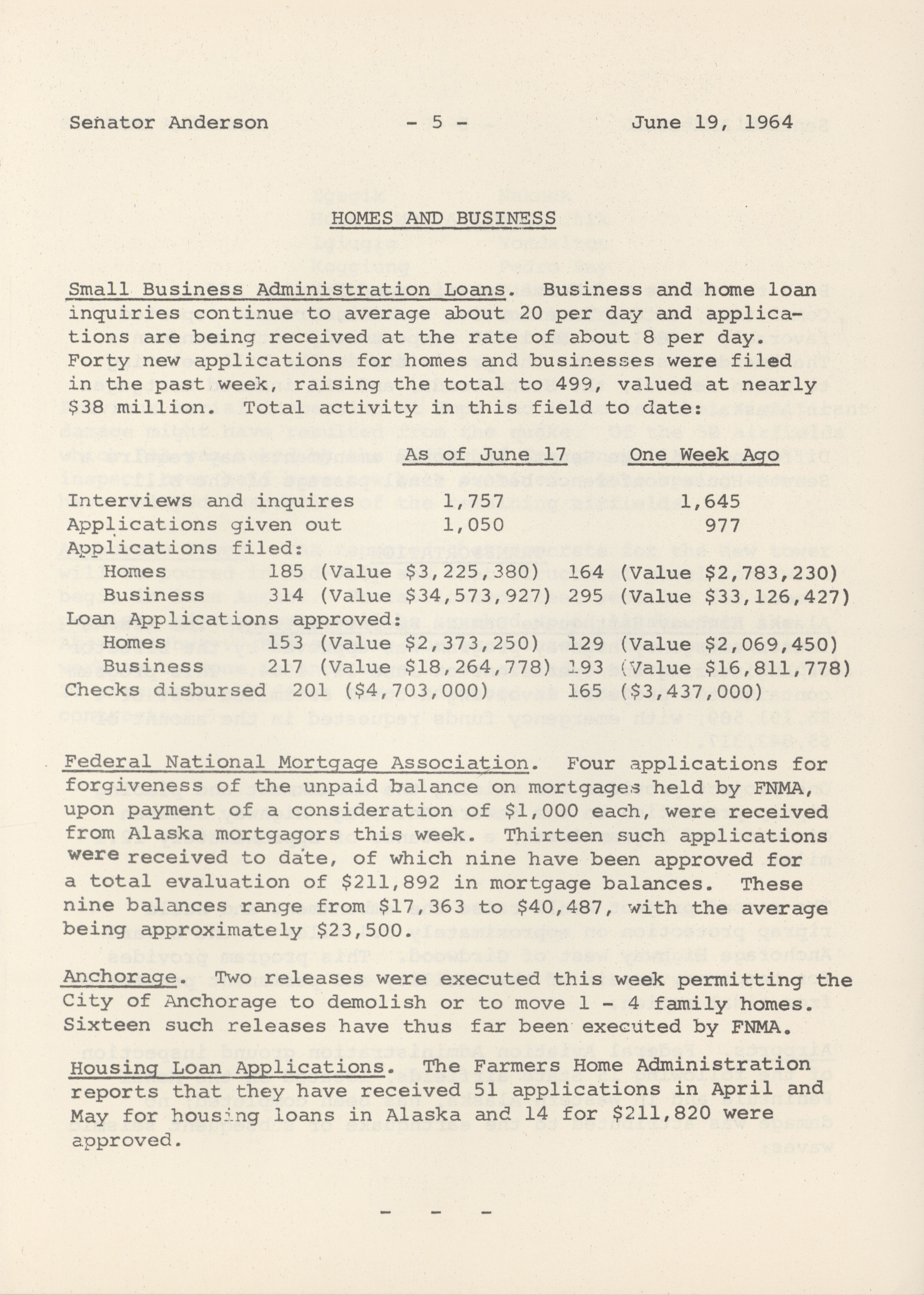 Senator Anderson - 5 - June 19, 1964

HOMES AND BUSINESS

Small Business Administration Loans. Business and home loan inquiries continue to average about 20 per day and applications are being received at the rate of about 8 per day. Forty new applications for homes and businesses were filed in the past week, raising the total to 499, valued at nearly $38 million. Total activity in this field to date:

| | As of June 17 | One Week Ago |
|---|---|---|
| Interviews and inquires | 1,757 | 1,645 |
| Applications given out | 1,050 | 977 |
| Applications filed: | | |
| Homes | 185 (Value $3,225,380) | 164 (Value $2,783,230) |
| Business | 314 (Value $34,573,927) | 295 (Value $33,126,427) |
| Loan Applications approved: | | |
| Homes | 153 (Value $2,373,250) | 129 (Value $2,069,450) |
| Business | 217 (Value $18,264,778) | 193 (Value $16,811,778) |
| Checks disbursed | 201 ($4,703,000) | 165 ($3,437,000) |

Federal National Mortgage Association. Four applications for forgiveness of the unpaid balance on mortgages held by FNMA, upon payment of a consideration of $1,000 each, were received from Alaska mortgagors this week. Thirteen such applications were received to date, of which nine have been approved for a total evaluation of $211,892 in mortgage balances. These nine balances range from $17,363 to $40,487, with the average being approximately $23,500.

Anchorage. Two releases were executed this week permitting the City of Anchorage to demolish or to move 1 - 4 family homes. Sixteen such releases have thus far been executed by FNMA.

Housing Loan Applications. The Farmers Home Administration reports that they have received 51 applications in April and May for housing loans in Alaska and 14 for $211,820 were approved.

- - -